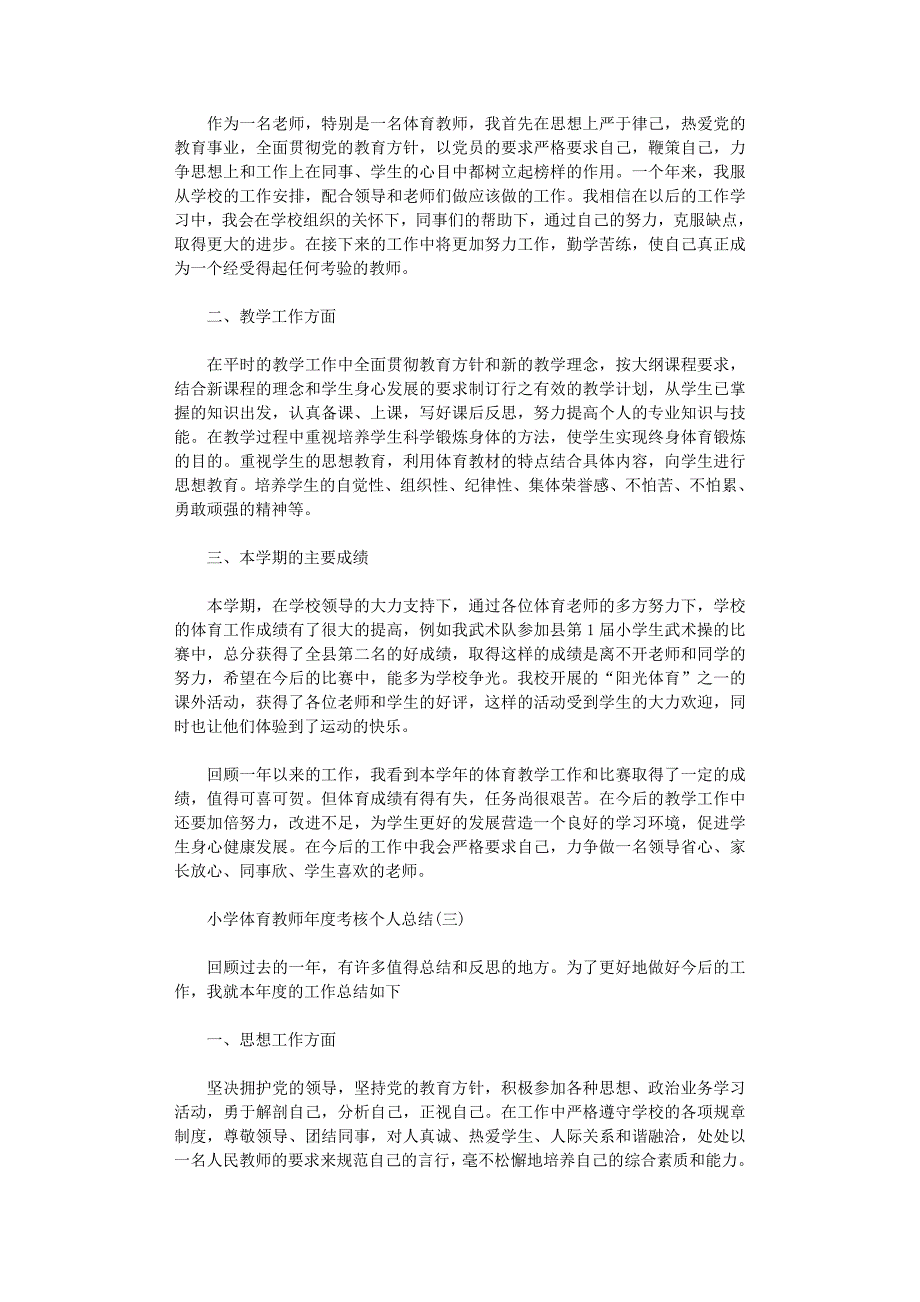 作为一名老师，特别是一名体育教师，我首先在思想上严于律己，热爱党的教育事业，全面贯彻党的教育方针，以党员的要求严格要求自己，鞭策自己，力争思想上和工作上在同事、学生的心目中都树立起榜样的作用。一个年来，我服从学校的工作安排，配合领导和老师们做应该做的工作。我相信在以后的工作学习中，我会在学校组织的关怀下，同事们的帮助下，通过自己的努力，克服缺点，取得更大的进步。在接下来的工作中将更加努力工作，勤学苦练，使自己真正成为一个经受得起任何考验的教师。

二、教学工作方面

在平时的教学工作中全面贯彻教育方针和新的教学理念，按大纲课程要求，结合新课程的理念和学生身心发展的要求制订行之有效的教学计划，从学生已掌握的知识出发，认真备课、上课，写好课后反思，努力提高个人的专业知识与技能。在教学过程中重视培养学生科学锻炼身体的方法，使学生实现终身体育锻炼的目的。重视学生的思想教育，利用体育教材的特点结合具体内容，向学生进行思想教育。培养学生的自觉性、组织性、纪律性、集体荣誉感、不怕苦、不怕累、勇敢顽强的精神等。

三、本学期的主要成绩

本学期，在学校领导的大力支持下，通过各位体育老师的多方努力下，学校的体育工作成绩有了很大的提高，例如我武术队参加县第1届小学生武术操的比赛中，总分获得了全县第二名的好成绩，取得这样的成绩是离不开老师和同学的努力，希望在今后的比赛中，能多为学校争光。我校开展的“阳光体育”之一的课外活动，获得了各位老师和学生的好评，这样的活动受到学生的大力欢迎，同时也让他们体验到了运动的快乐。

回顾一年以来的工作，我看到本学年的体育教学工作和比赛取得了一定的成绩，值得可喜可贺。但体育成绩有得有失，任务尚很艰苦。在今后的教学工作中还要加倍努力，改进不足，为学生更好的发展营造一个良好的学习环境，促进学生身心健康发展。在今后的工作中我会严格要求自己，力争做一名领导省心、家长放心、同事欣、学生喜欢的老师。

小学体育教师年度考核个人总结(三)

回顾过去的一年，有许多值得总结和反思的地方。为了更好地做好今后的工作，我就本年度的工作总结如下

一、思想工作方面

坚决拥护党的领导，坚持党的教育方针，积极参加各种思想、政治业务学习活动，勇于解剖自己，分析自己，正视自己。在工作中严格遵守学校的各项规章制度，尊敬领导、团结同事，对人真诚、热爱学生、人际关系和谐融洽，处处以一名人民教师的要求来规范自己的言行，毫不松懈地培养自己的综合素质和能力。